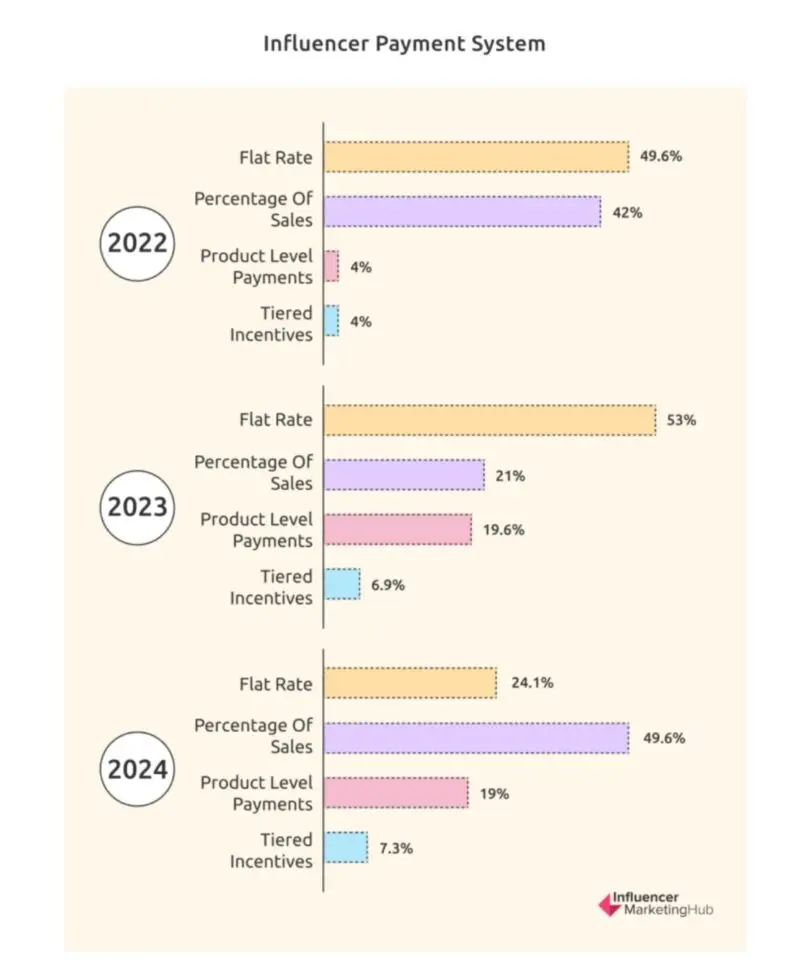 Influencer Payment System

2022

Flat Rate 49.6%

Percentage Of Sales 42%

Product Level Payments 4%

Tiered Incentives 4%

2023

Flat Rate 53%

Percentage Of Sales 21%

Product Level Payments 19.6%

Tiered Incentives 6.9%

2024

Flat Rate 24.1%

Percentage Of Sales 49.6%

Product Level Payments 19%

Tiered Incentives 7.3%

Influencer MarketingHub